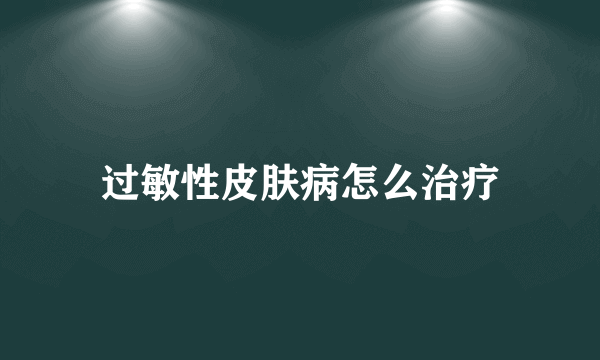 过敏性皮肤病怎么治疗